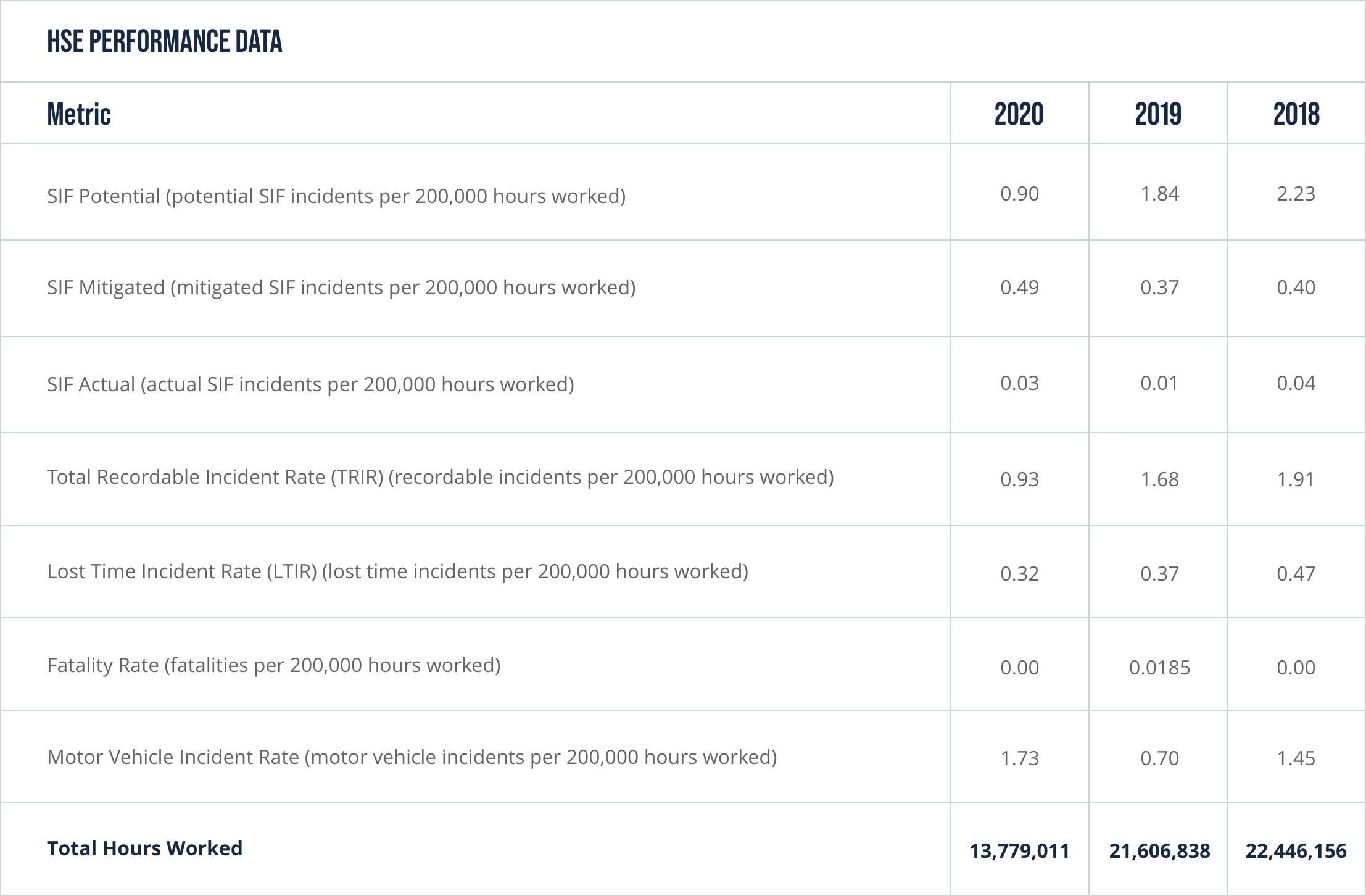 HSE PERFORMANCE DATA

| Metric | 2020 | 2019 | 2018 |
|---|---|---|---|
| SIF Potential (potential SIF incidents per 200,000 hours worked) | 0.90 | 1.84 | 2.23 |
| SIF Mitigated (mitigated SIF incidents per 200,000 hours worked) | 0.49 | 0.37 | 0.40 |
| SIF Actual (actual SIF incidents per 200,000 hours worked) | 0.03 | 0.01 | 0.04 |
| Total Recordable Incident Rate (TRIR) (recordable incidents per 200,000 hours worked) | 0.93 | 1.68 | 1.91 |
| Lost Time Incident Rate (LTIR) (lost time incidents per 200,000 hours worked) | 0.32 | 0.37 | 0.47 |
| Fatality Rate (fatalities per 200,000 hours worked) | 0.00 | 0.0185 | 0.00 |
| Motor Vehicle Incident Rate (motor vehicle incidents per 200,000 hours worked) | 1.73 | 0.70 | 1.45 |
| Total Hours Worked | 13,779,011 | 21,606,838 | 22,446,156 |